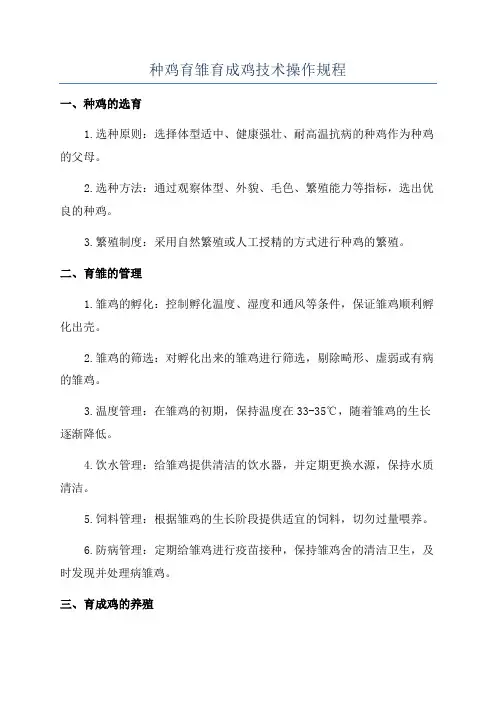 种鸡育雏育成鸡技术操作规程

一、种鸡的选育

1.选种原则：选择体型适中、健康强壮、耐高温抗病的种鸡作为种鸡的父母。

2.选种方法：通过观察体型、外貌、毛色、繁殖能力等指标，选出优良的种鸡。

3.繁殖制度：采用自然繁殖或人工授精的方式进行种鸡的繁殖。

二、育雏的管理

1.雏鸡的孵化：控制孵化温度、湿度和通风等条件，保证雏鸡顺利孵化出壳。

2.雏鸡的筛选：对孵化出来的雏鸡进行筛选，剔除畸形、虚弱或有病的雏鸡。

3.温度管理：在雏鸡的初期，保持温度在33-35℃，随着雏鸡的生长逐渐降低。

4.饮水管理：给雏鸡提供清洁的饮水器，并定期更换水源，保持水质清洁。

5.饲料管理：根据雏鸡的生长阶段提供适宜的饲料，切勿过量喂养。

6.防病管理：定期给雏鸡进行疫苗接种，保持雏鸡舍的清洁卫生，及时发现并处理病雏鸡。

三、育成鸡的养殖